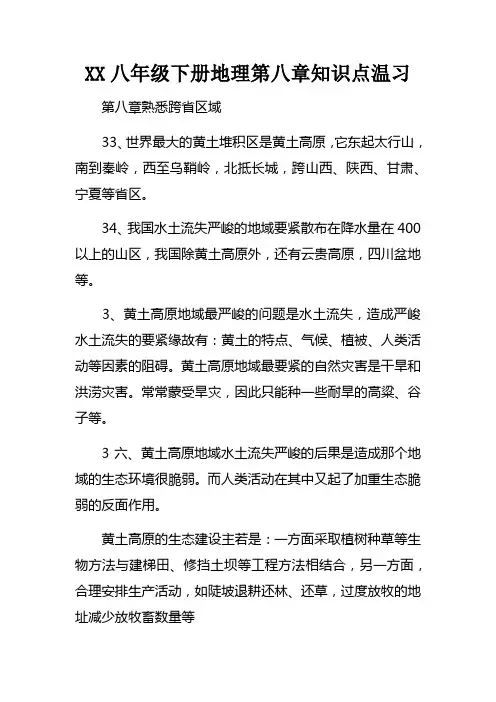 XX 八年级下册地理第八章知识点温习

第八章熟悉跨省区域

33、世界最大的黄土堆积区是黄土高原，它东起太行山，南到秦岭，西至乌鞘岭，北抵长城，跨山西、陕西、甘肃、宁夏等省区。

34、我国水土流失严峻的地域要紧散布在降水量在 400 以上的山区，我国除黄土高原外，还有云贵高原，四川盆地等。

3、黄土高原地域最严峻的问题是水土流失，造成严峻水土流失的要紧缘故有：黄土的特点、气候、植被、人类活动等因素的阻碍。黄土高原地域最要紧的自然灾害是干旱和洪涝灾害。常常蒙受旱灾，因此只能种一些耐旱的高粱、谷子等。

3 六、黄土高原地域水土流失严峻的后果是造成那个地域的生态环境很脆弱。而人类活动在其中又起了加重生态脆弱的反面作用。

黄土高原的生态建设主若是：一方面采取植树种草等生物方法与建梯田、修挡土坝等工程方法相结合，另一方面，合理安排生产活动，如陡坡退耕还林、还草，过度放牧的地址减少放牧畜数量等